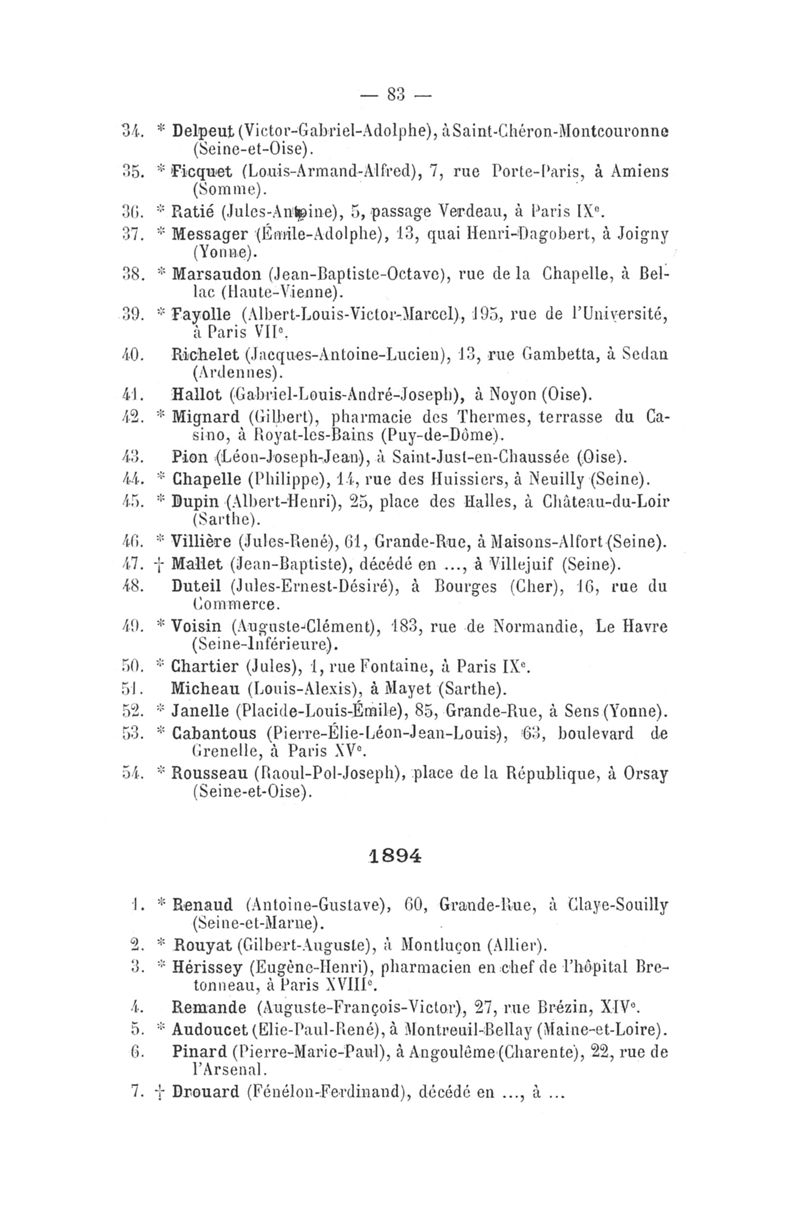 — 83 —

34. * Delpeut (Victor-Gabriel-Adolphe), à Saint-Chéron-Montcouronne (Seine-et-Oise).

35. * Ficquet (Louis-Armand-Alfred), 7, rue Porte-Paris, à Amiens (Somme).

36. * Ratié (Jules-Antoine), 5, passage Verdeau, à Paris IX$^e$.

37. * Messager (Émile-Adolphe), 13, quai Henri-Dagobert, à Joigny (Yonne).

38. * Marsaudon (Jean-Baptiste-Octave), rue de la Chapelle, à Bellac (Haute-Vienne).

39. * Fayolle (Albert-Louis-Victor-Marcel), 195, rue de l'Université, à Paris VII$^e$.

40. Richelet (Jacques-Antoine-Lucien), 13, rue Gambetta, à Sedan (Ardennes).

41. Hallot (Gabriel-Louis-André-Joseph), à Noyon (Oise).

42. * Mignard (Gilbert), pharmacie des Thermes, terrasse du Casino, à Royat-les-Bains (Puy-de-Dôme).

43. Pion (Léon-Joseph-Jean), à Saint-Just-en-Chaussée (Oise).

44. * Chapelle (Philippe), 14, rue des Huissiers, à Neuilly (Seine).

45. * Dupin (Albert-Henri), 25, place des Halles, à Château-du-Loir (Sarthe).

46. * Villière (Jules-René), 61, Grande-Rue, à Maisons-Alfort (Seine).

47. † Mallet (Jean-Baptiste), décédé en ..., à Villejuif (Seine).

48. Duteil (Jules-Ernest-Désiré), à Bourges (Cher), 16, rue du Commerce.

49. * Voisin (Auguste-Clément), 183, rue de Normandie, Le Havre (Seine-Inférieure).

50. * Chartier (Jules), 1, rue Fontaine, à Paris IX$^e$.

51. Micheau (Louis-Alexis), à Mayet (Sarthe).

52. * Janelle (Placide-Louis-Émile), 85, Grande-Rue, à Sens (Yonne).

53. * Cabantous (Pierre-Élie-Léon-Jean-Louis), 63, boulevard de Grenelle, à Paris XV$^e$.

54. * Rousseau (Raoul-Pol-Joseph), place de la République, à Orsay (Seine-et-Oise).

1894

1. * Renaud (Antoine-Gustave), 60, Grande-Rue, à Claye-Souilly (Seine-et-Marne).

2. * Rouyat (Gilbert-Auguste), à Montluçon (Allier).

3. * Hérissey (Eugène-Henri), pharmacien en chef de l'hôpital Bretonneau, à Paris XVIII$^e$.

4. Remande (Auguste-François-Victor), 27, rue Brézin, XIV$^e$.

5. * Audoucet (Elie-Paul-René), à Montreuil-Bellay (Maine-et-Loire).

6. Pinard (Pierre-Marie-Paul), à Angoulême (Charente), 22, rue de l'Arsenal.

7. † Drouard (Fénélon-Ferdinand), décédé en ..., à ...